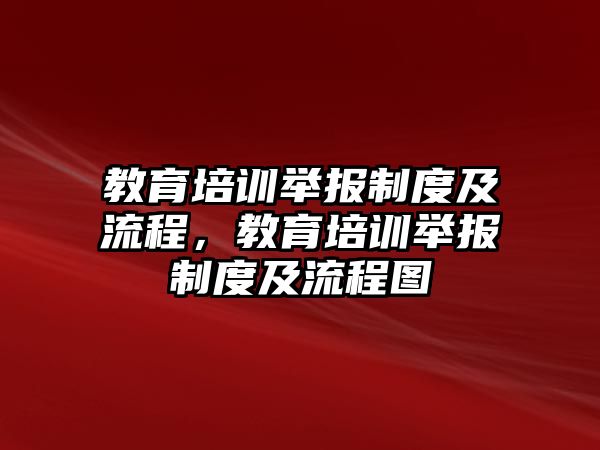 教育培训举报制度及流程，教育培训举报制度及流程图